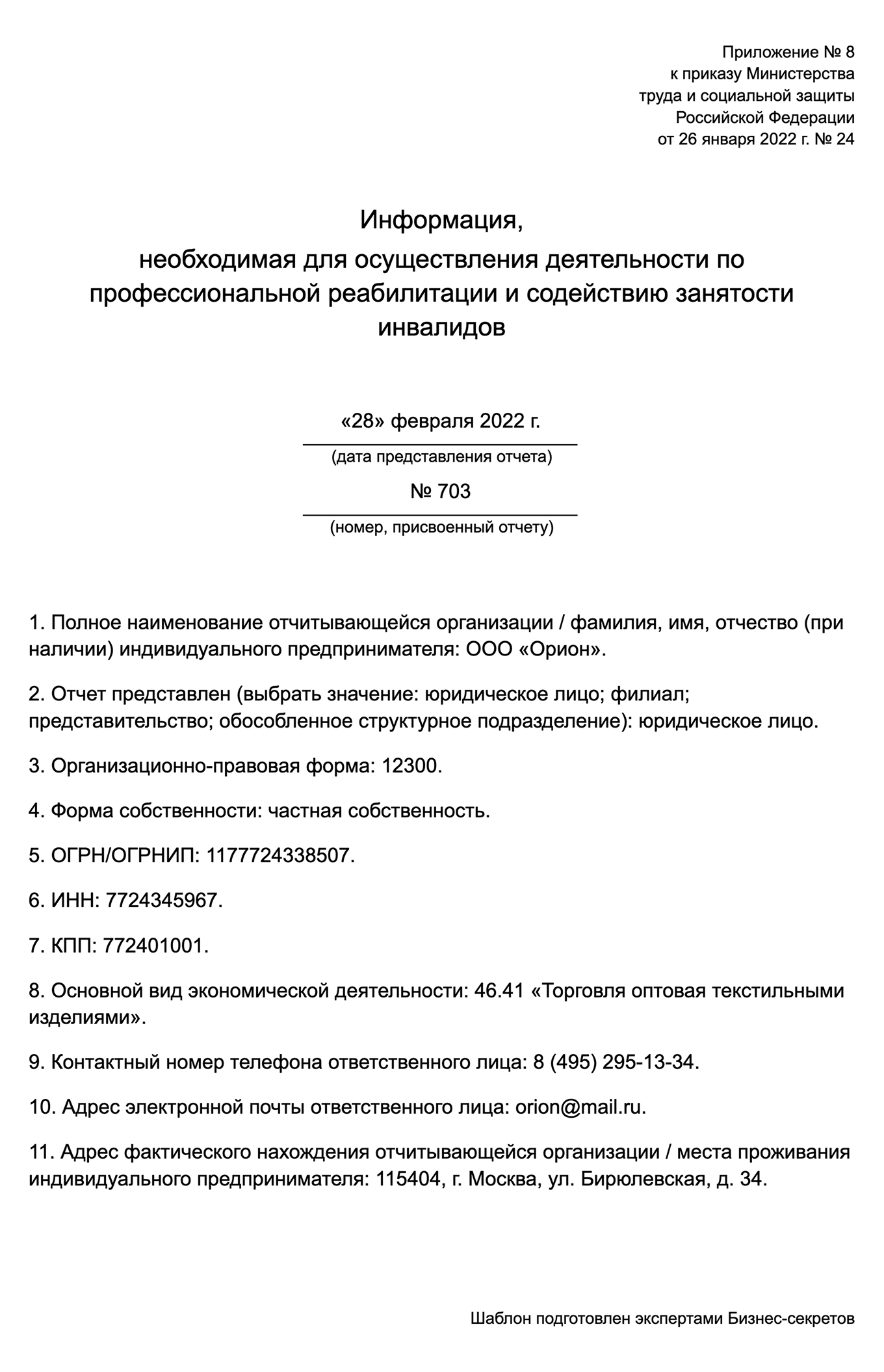 Приложение № 8
к приказу Министерства
труда и социальной защиты
Российской Федерации
от 26 января 2022 г. № 24

Информация,
необходимая для осуществления деятельности по профессиональной реабилитации и содействию занятости инвалидов

«28» февраля 2022 г.
(дата представления отчета)

№ 703
(номер, присвоенный отчету)

1. Полное наименование отчитывающейся организации / фамилия, имя, отчество (при наличии) индивидуального предпринимателя: ООО «Орион».

2. Отчет представлен (выбрать значение: юридическое лицо; филиал; представительство; обособленное структурное подразделение): юридическое лицо.

3. Организационно-правовая форма: 12300.

4. Форма собственности: частная собственность.

5. ОГРН/ОГРНИП: 1177724338507.

6. ИНН: 7724345967.

7. КПП: 772401001.

8. Основной вид экономической деятельности: 46.41 «Торговля оптовая текстильными изделиями».

9. Контактный номер телефона ответственного лица: 8 (495) 295-13-34.

10. Адрес электронной почты ответственного лица: orion@mail.ru.

11. Адрес фактического нахождения отчитывающейся организации / места проживания индивидуального предпринимателя: 115404, г. Москва, ул. Бирюлевская, д. 34.

Шаблон подготовлен экспертами Бизнес-секретов